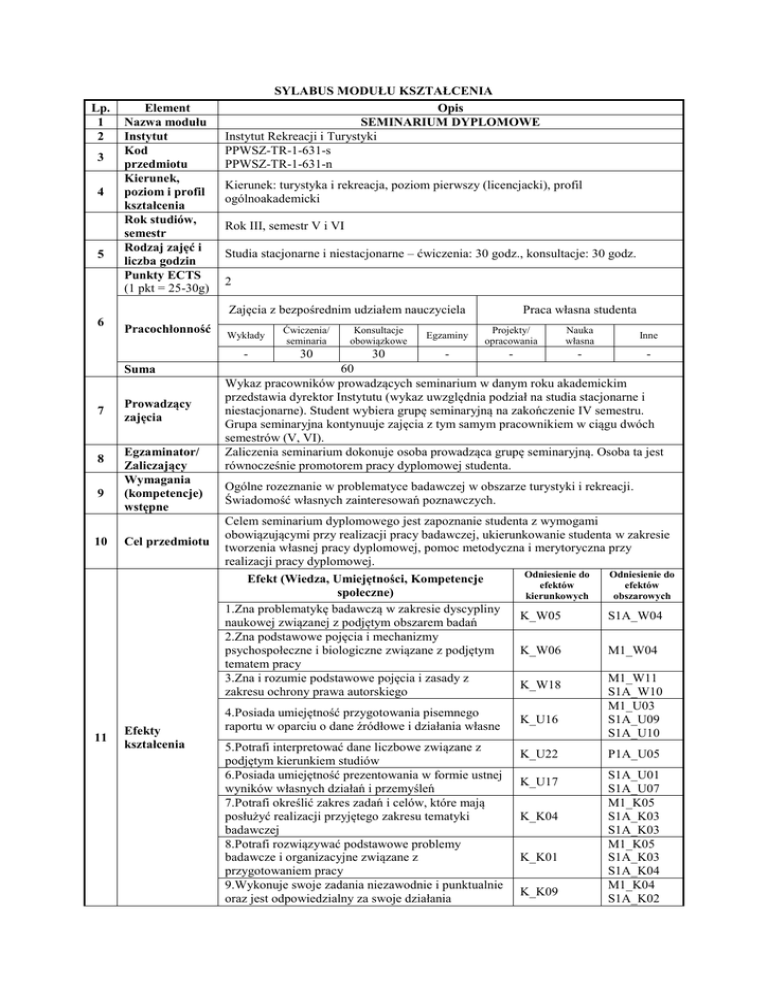 SYLABUS MODUŁU KSZTAŁCENIA

| Lp. | Element | Opis |
|---|---|---|
| 1 | Nazwa modułu | SEMINARIUM DYPLOMOWE |
| 2 | Instytut | Instytut Rekreacji i Turystyki |
| 3 | Kod przedmiotu | PPWSZ-TR-1-631-s PPWSZ-TR-1-631-n |
| 4 | Kierunek, poziom i profil kształcenia | Kierunek: turystyka i rekreacja, poziom pierwszy (licencjacki), profil ogólnoakademicki |
|  | Rok studiów, semestr | Rok III, semestr V i VI |
| 5 | Rodzaj zajęć i liczba godzin | Studia stacjonarne i niestacjonarne – ćwiczenia: 30 godz., konsultacje: 30 godz. |
|  | Punkty ECTS (1 pkt = 25-30g) | 2 |

| 6 | Pracochłonność | Zajęcia z bezpośrednim udziałem nauczyciela |  |  |  | Praca własna studenta |  |  |
|---|---|---|---|---|---|---|---|---|
|  |  | Wykłady | Ćwiczenia/ seminaria | Konsultacje obowiązkowe | Egzaminy | Projekty/ opracowania | Nauka własna | Inne |
|  |  | - | 30 | 30 | - | - | - | - |
|  | Suma | 60 |  |  |  |  |  |  |

| 7 | Prowadzący zajęcia | Wykaz pracowników prowadzących seminarium w danym roku akademickim przedstawia dyrektor Instytutu (wykaz uwzględnia podział na studia stacjonarne i niestacjonarne). Student wybiera grupę seminaryjną na zakończenie IV semestru. Grupa seminaryjna kontynuuje zajęcia z tym samym pracownikiem w ciągu dwóch semestrów (V, VI). |
|---|---|---|
| 8 | Egzaminator/ Zaliczający | Zaliczenia seminarium dokonuje osoba prowadząca grupę seminaryjną. Osoba ta jest równocześnie promotorem pracy dyplomowej studenta. |
| 9 | Wymagania (kompetencje) wstępne | Ogólne rozeznanie w problematyce badawczej w obszarze turystyki i rekreacji. Świadomość własnych zainteresowań poznawczych. |
| 10 | Cel przedmiotu | Celem seminarium dyplomowego jest zapoznanie studenta z wymogami obowiązującymi przy realizacji pracy badawczej, ukierunkowanie studenta w zakresie tworzenia własnej pracy dyplomowej, pomoc metodyczna i merytoryczna przy realizacji pracy dyplomowej. |

| 11 | Efekty kształcenia | Efekt (Wiedza, Umiejętności, Kompetencje społeczne) | Odniesienie do efektów kierunkowych | Odniesienie do efektów obszarowych |
|---|---|---|---|---|
|  |  | 1.Zna problematykę badawczą w zakresie dyscypliny naukowej związanej z podjętym obszarem badań | K_W05 | S1A_W04 |
|  |  | 2.Zna podstawowe pojęcia i mechanizmy psychospołeczne i biologiczne związane z podjętym tematem pracy | K_W06 | M1_W04 |
|  |  | 3.Zna i rozumie podstawowe pojęcia i zasady z zakresu ochrony prawa autorskiego | K_W18 | M1_W11 S1A_W10 |
|  |  | 4.Posiada umiejętność przygotowania pisemnego raportu w oparciu o dane źródłowe i działania własne | K_U16 | M1_U03 S1A_U09 S1A_U10 |
|  |  | 5.Potrafi interpretować dane liczbowe związane z podjętym kierunkiem studiów | K_U22 | P1A_U05 |
|  |  | 6.Posiada umiejętność prezentowania w formie ustnej wyników własnych działań i przemyśleń | K_U17 | S1A_U01 S1A_U07 |
|  |  | 7.Potrafi określić zakres zadań i celów, które mają posłużyć realizacji przyjętego zakresu tematyki badawczej | K_K04 | M1_K05 S1A_K03 S1A_K03 |
|  |  | 8.Potrafi rozwiązywać podstawowe problemy badawcze i organizacyjne związane z przygotowaniem pracy | K_K01 | M1_K05 S1A_K03 S1A_K04 |
|  |  | 9.Wykonuje swoje zadania niezawodnie i punktualnie oraz jest odpowiedzialny za swoje działania | K_K09 | M1_K04 S1A_K02 |